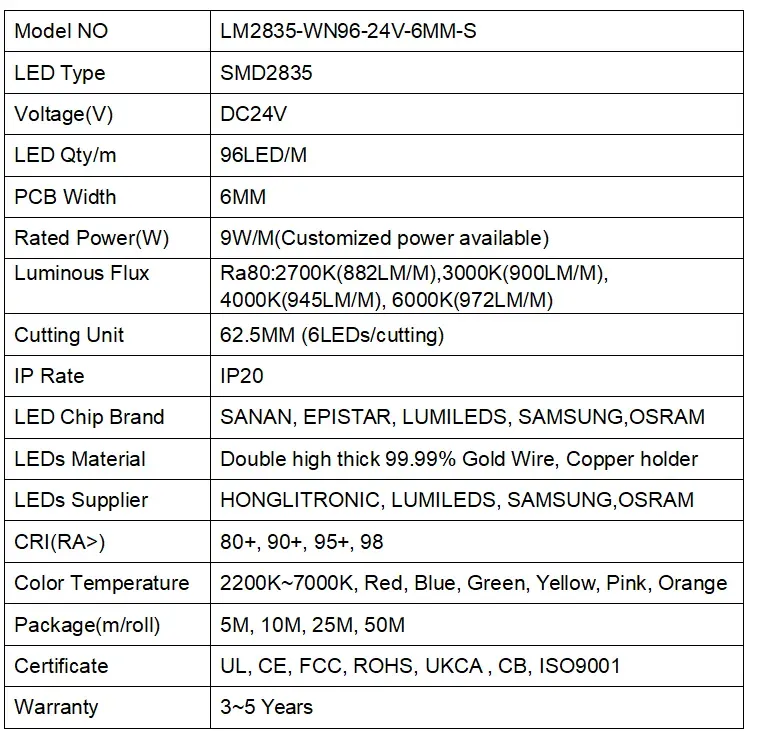 | Model NO | LM2835-WN96-24V-6MM-S |
|---|---|
| LED Type | SMD2835 |
| Voltage(V) | DC24V |
| LED Qty/m | 96LED/M |
| PCB Width | 6MM |
| Rated Power(W) | 9W/M(Customized power available) |
| Luminous Flux | Ra80:2700K(882LM/M),3000K(900LM/M), 4000K(945LM/M), 6000K(972LM/M) |
| Cutting Unit | 62.5MM (6LEDs/cutting) |
| IP Rate | IP20 |
| LED Chip Brand | SANAN, EPISTAR, LUMILEDS, SAMSUNG,OSRAM |
| LEDs Material | Double high thick 99.99% Gold Wire, Copper holder |
| LEDs Supplier | HONGLITRONIC, LUMILEDS, SAMSUNG,OSRAM |
| CRI(RA>) | 80+, 90+, 95+, 98 |
| Color Temperature | 2200K~7000K, Red, Blue, Green, Yellow, Pink, Orange |
| Package(m/roll) | 5M, 10M, 25M, 50M |
| Certificate | UL, CE, FCC, ROHS, UKCA , CB, ISO9001 |
| Warranty | 3~5 Years |